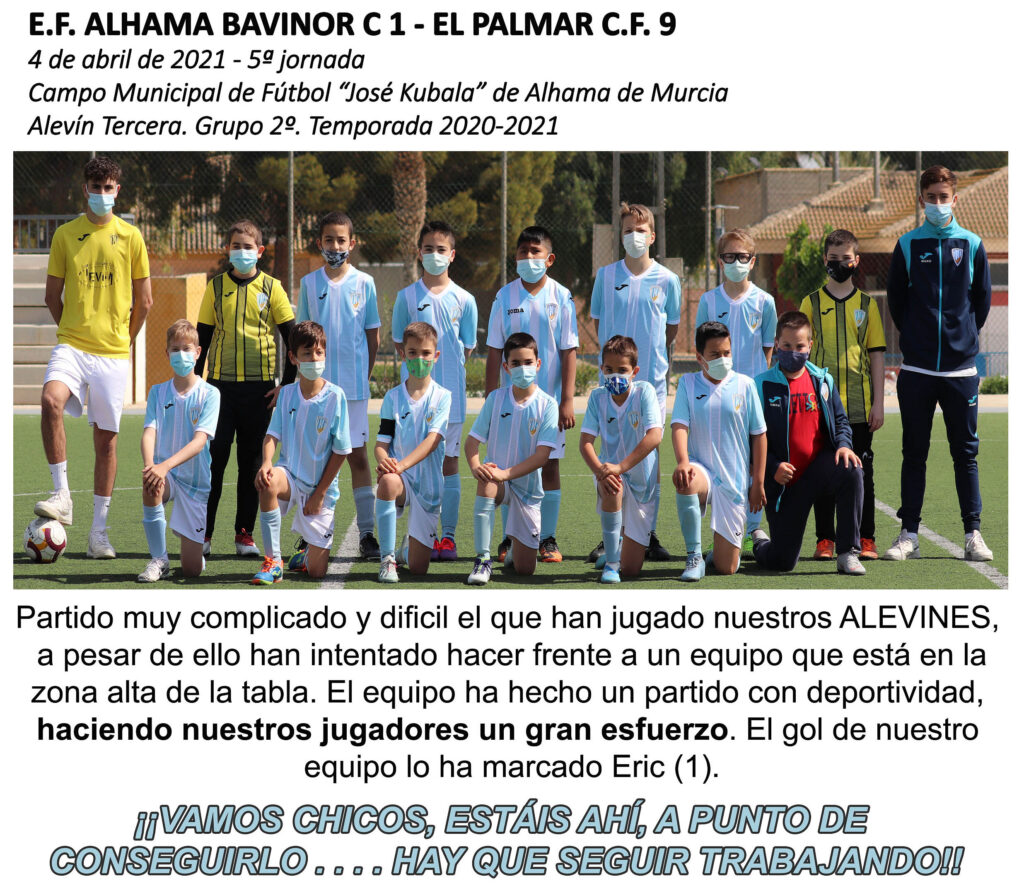 E.F. ALHAMA BAVINOR C 1 - EL PALMAR C.F. 9
4 de abril de 2021 - 5ª jornada
Campo Municipal de Fútbol "José Kubala" de Alhama de Murcia
Alevín Tercera. Grupo 2º. Temporada 2020-2021

Partido muy complicado y dificil el que han jugado nuestros ALEVINES, a pesar de ello han intentado hacer frente a un equipo que está en la zona alta de la tabla. El equipo ha hecho un partido con deportividad, haciendo nuestros jugadores un gran esfuerzo. El gol de nuestro equipo lo ha marcado Eric (1).

¡¡VAMOS CHICOS, ESTÁIS AHÍ, A PUNTO DE CONSEGUIRLO . . . . HAY QUE SEGUIR TRABAJANDO!!